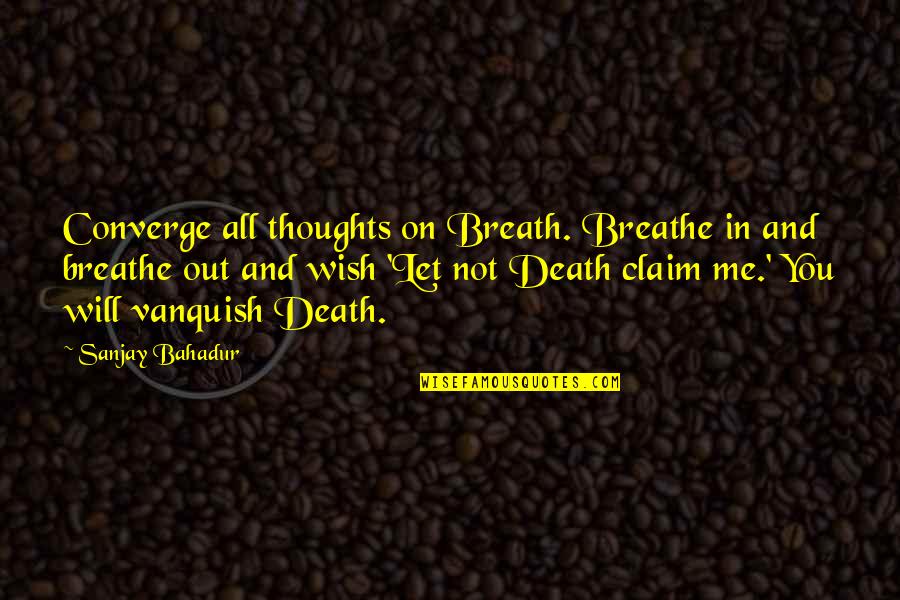 Converge all thoughts on Breath. Breathe in and breathe out and wish 'Let not Death claim me.' You will vanquish Death.

~ Sanjay Bahadur

WISEFAMOUSQUOTES.COM